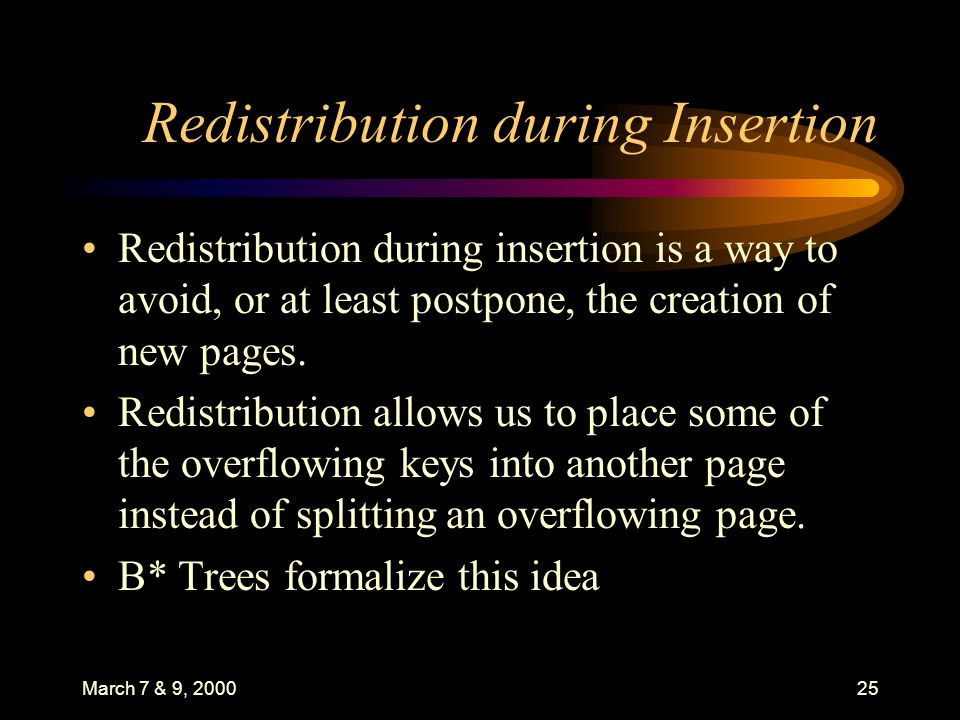 Redistribution during Insertion

• Redistribution during insertion is a way to avoid, or at least postpone, the creation of new pages.

• Redistribution allows us to place some of the overflowing keys into another page instead of splitting an overflowing page.

• B* Trees formalize this idea

March 7 & 9, 2000

25